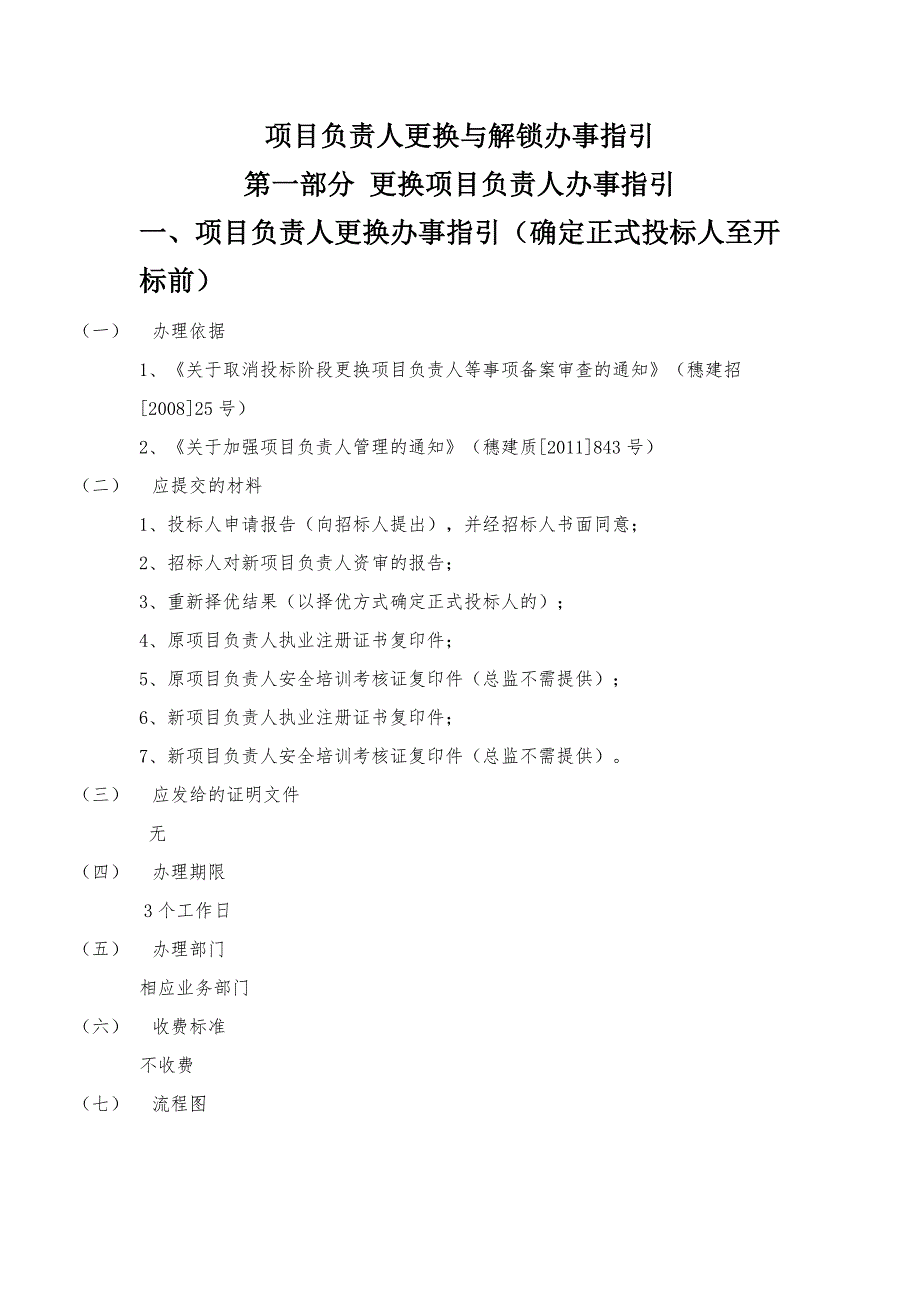 项目负责人更换与解锁办事指引
第一部分 更换项目负责人办事指引
一、项目负责人更换办事指引（确定正式投标人至开标前）

（一） 办理依据

1、《关于取消投标阶段更换项目负责人等事项备案审查的通知》（穗建招[2008]25号）

2、《关于加强项目负责人管理的通知》（穗建质[2011]843号）

（二） 应提交的材料

1、投标人申请报告（向招标人提出），并经招标人书面同意；

2、招标人对新项目负责人资审的报告；

3、重新择优结果（以择优方式确定正式投标人的）；

4、原项目负责人执业注册证书复印件；

5、原项目负责人安全培训考核证复印件（总监不需提供）；

6、新项目负责人执业注册证书复印件；

7、新项目负责人安全培训考核证复印件（总监不需提供）。

（三） 应发给的证明文件

无

（四） 办理期限

3个工作日

（五） 办理部门

相应业务部门

（六） 收费标准

不收费

（七） 流程图